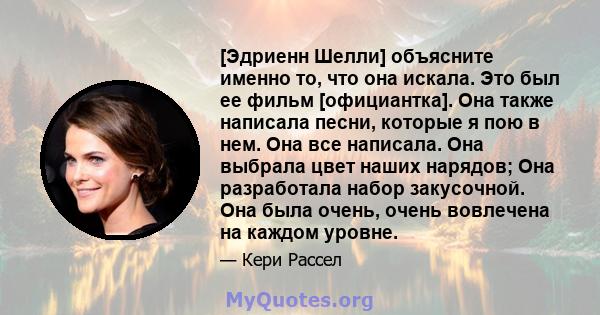 [Эдриенн Шелли] объясните именно то, что она искала. Это был ее фильм [официантка]. Она также написала песни, которые я пою в нем. Она все написала. Она выбрала цвет наших нарядов; Она разработала набор закусочной. Она была очень, очень вовлечена на каждом уровне.

— Кери Рассел

MyQuotes.org